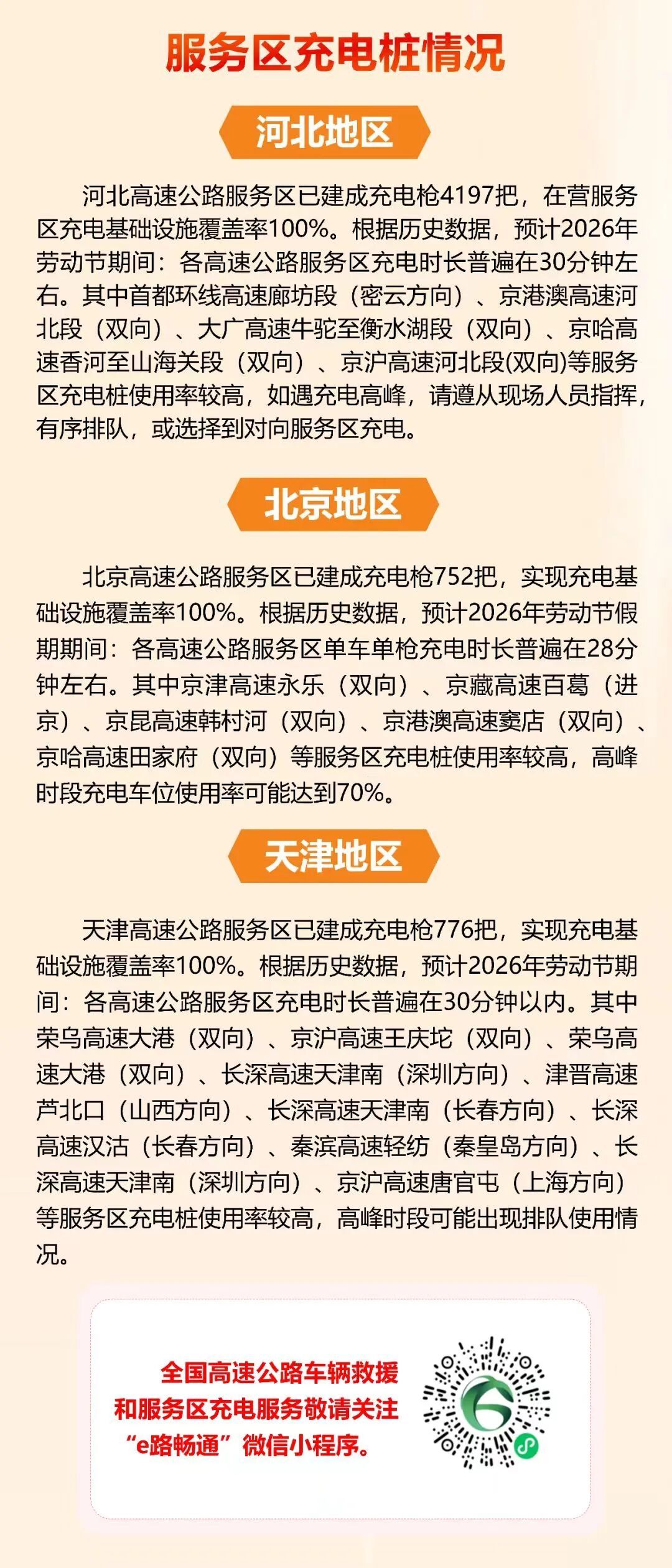 服务区充电桩情况

河北地区

河北高速公路服务区已建成充电枪4197把，在营服务区充电基础设施覆盖率100%。根据历史数据，预计2026年劳动节期间：各高速公路服务区充电时长普遍在30分钟左右。其中首都环线高速廊坊段（密云方向）、京港澳高速河北段（双向）、大广高速牛驼至衡水湖段（双向）、京哈高速香河至山海关段（双向）、京沪高速河北段(双向)等服务区充电桩使用率较高，如遇充电高峰，请遵从现场人员指挥，有序排队，或选择到对向服务区充电。

北京地区

北京高速公路服务区已建成充电枪752把，实现充电基础设施覆盖率100%。根据历史数据，预计2026年劳动节假期期间：各高速公路服务区单车单枪充电时长普遍在28分钟左右。其中京津高速永乐（双向）、京藏高速百葛（进京）、京昆高速韩村河（双向）、京港澳高速窦店（双向）、京哈高速田家府（双向）等服务区充电桩使用率较高，高峰时段充电车位使用率可能达到70%。

天津地区

天津高速公路服务区已建成充电枪776把，实现充电基础设施覆盖率100%。根据历史数据，预计2026年劳动节期间：各高速公路服务区充电时长普遍在30分钟以内。其中荣乌高速大港（双向）、京沪高速王庆坨（双向）、荣乌高速大港（双向）、长深高速天津南（深圳方向）、津晋高速芦北口（山西方向）、长深高速天津南（长春方向）、长深高速汉沽（长春方向）、秦滨高速轻纺（秦皇岛方向）、长深高速天津南（深圳方向）、京沪高速唐官屯（上海方向）等服务区充电桩使用率较高，高峰时段可能出现排队使用情况。

全国高速公路车辆救援和服务区充电服务敬请关注“e路畅通”微信小程序。